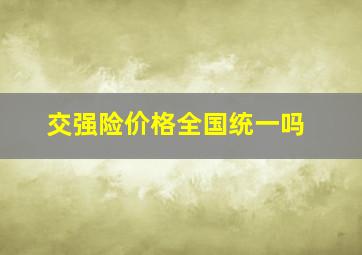 交强险价格全国统一吗